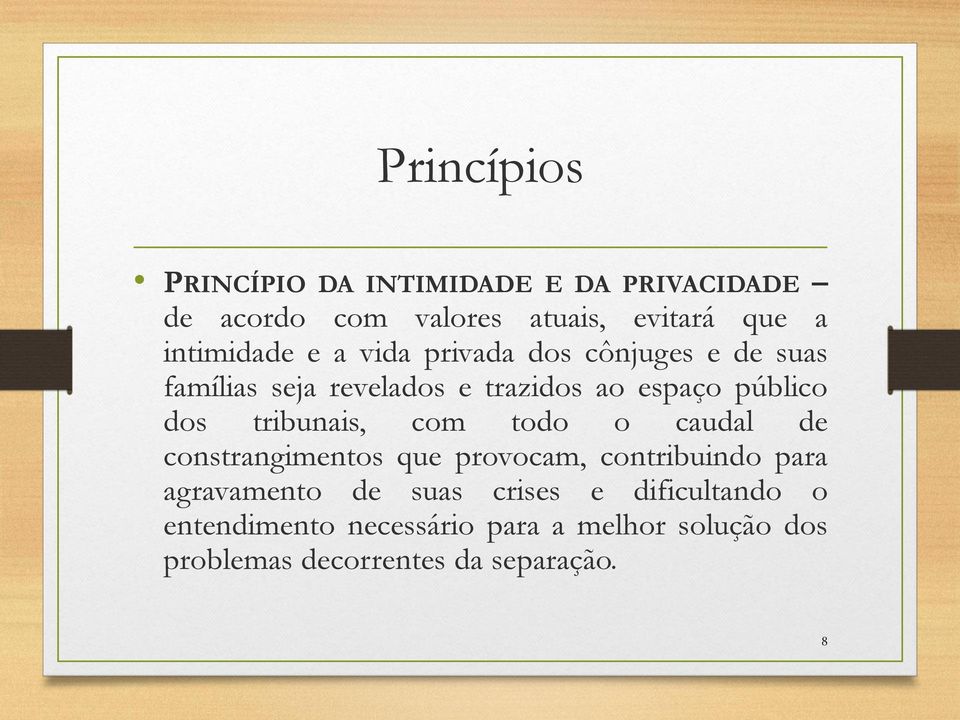 Princípios

• PRINCÍPIO DA INTIMIDADE E DA PRIVACIDADE – de acordo com valores atuais, evitará que a intimidade e a vida privada dos cônjuges e de suas famílias seja revelados e trazidos ao espaço público dos tribunais, com todo o caudal de constrangimentos que provocam, contribuindo para agravamento de suas crises e dificultando o entendimento necessário para a melhor solução dos problemas decorrentes da separação.

8